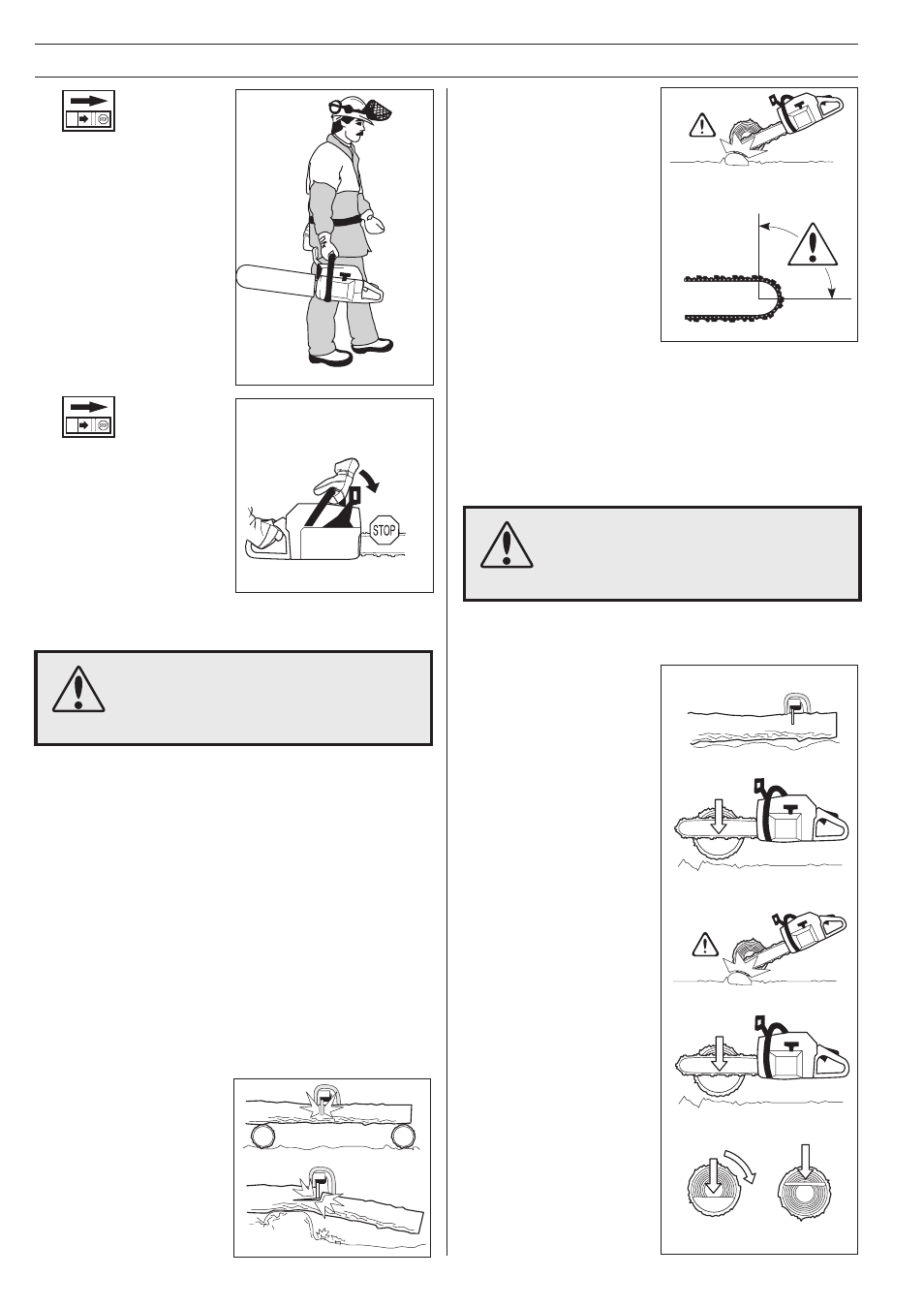 STOP

STOP

STOP